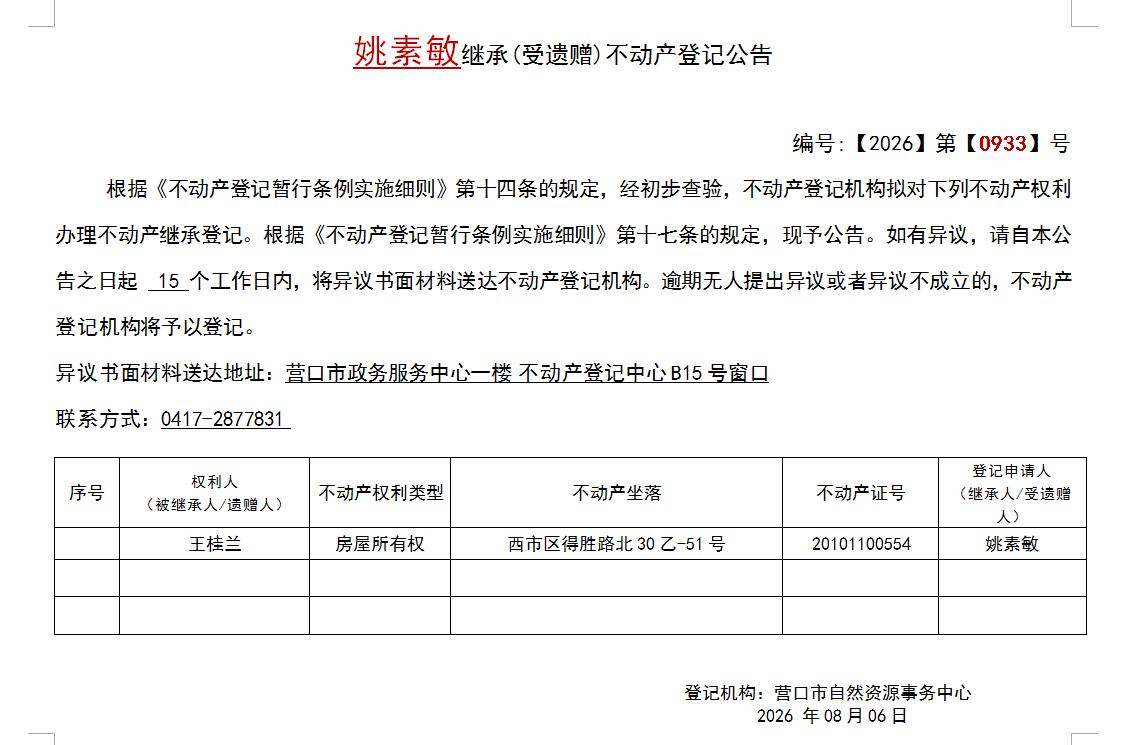 姚素敏继承(受遗赠)不动产登记公告

编号:【2026】第【0933】号

根据《不动产登记暂行条例实施细则》第十四条的规定，经初步查验，不动产登记机构拟对下列不动产权利办理不动产继承登记。根据《不动产登记暂行条例实施细则》第十七条的规定，现予公告。如有异议，请自本公告之日起 15 个工作日内，将异议书面材料送达不动产登记机构。逾期无人提出异议或者异议不成立的，不动产登记机构将予以登记。

异议书面材料送达地址：营口市政务服务中心一楼 不动产登记中心 B15 号窗口

联系方式：0417-2877831

| 序号 | 权利人（被继承人/遗赠人） | 不动产权利类型 | 不动产坐落 | 不动产证号 | 登记申请人（继承人/受遗赠人） |
|---|---|---|---|---|---|
| | 王桂兰 | 房屋所有权 | 西市区得胜路北 30 乙-51 号 | 20101100554 | 姚素敏 |
| | | | | | |
| | | | | | |

登记机构：营口市自然资源事务中心
2026 年 08 月 06 日